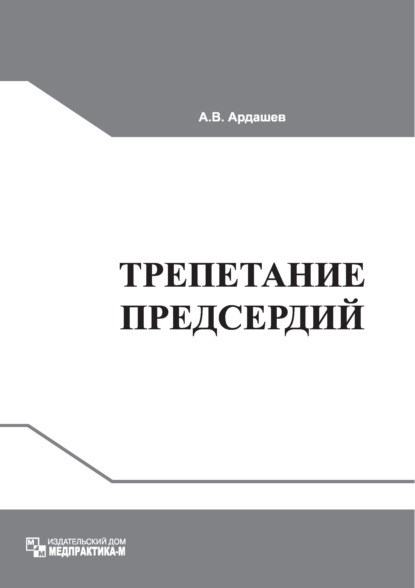 А.В. Ардашев

ТРЕПЕТАНИЕ ПРЕДСЕРДИЙ

М М
ИЗДАТЕЛЬСКИЙ ДОМ
МЕДПРАКТИКА-М